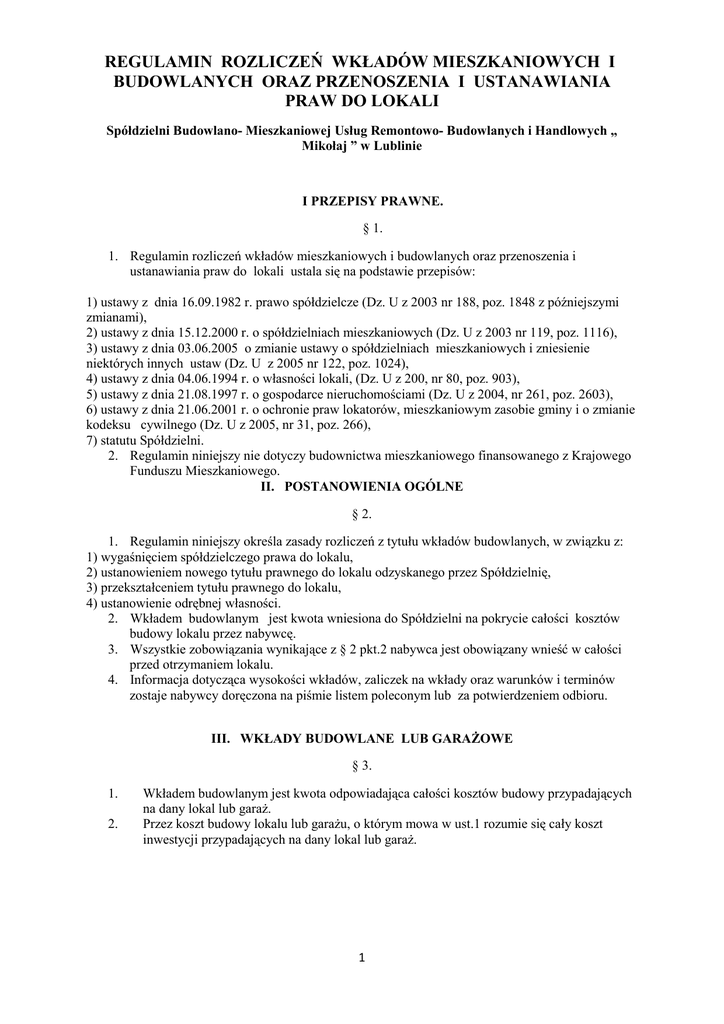 REGULAMIN ROZLICZEŃ WKŁADÓW MIESZKANIOWYCH I BUDOWLANYCH ORAZ PRZENOSZENIA I USTANAWIANIA PRAW DO LOKALI

Spółdzielni Budowlano- Mieszkaniowej Usług Remontowo- Budowlanych i Handlowych „ Mikołaj ” w Lublinie

I PRZEPISY PRAWNE.

§ 1.

1. Regulamin rozliczeń wkładów mieszkaniowych i budowlanych oraz przenoszenia i ustanawiania praw do lokali ustala się na podstawie przepisów:

1) ustawy z dnia 16.09.1982 r. prawo spółdzielcze (Dz. U z 2003 nr 188, poz. 1848 z późniejszymi zmianami),
2) ustawy z dnia 15.12.2000 r. o spółdzielniach mieszkaniowych (Dz. U z 2003 nr 119, poz. 1116),
3) ustawy z dnia 03.06.2005 o zmianie ustawy o spółdzielniach mieszkaniowych i zniesienie niektórych innych ustaw (Dz. U z 2005 nr 122, poz. 1024),
4) ustawy z dnia 04.06.1994 r. o własności lokali, (Dz. U z 200, nr 80, poz. 903),
5) ustawy z dnia 21.08.1997 r. o gospodarce nieruchomościami (Dz. U z 2004, nr 261, poz. 2603),
6) ustawy z dnia 21.06.2001 r. o ochronie praw lokatorów, mieszkaniowym zasobie gminy i o zmianie kodeksu cywilnego (Dz. U z 2005, nr 31, poz. 266),
7) statutu Spółdzielni.
2. Regulamin niniejszy nie dotyczy budownictwa mieszkaniowego finansowanego z Krajowego Funduszu Mieszkaniowego.

II. POSTANOWIENIA OGÓLNE

§ 2.

1. Regulamin niniejszy określa zasady rozliczeń z tytułu wkładów budowlanych, w związku z:
1) wygaśnięciem spółdzielczego prawa do lokalu,
2) ustanowieniem nowego tytułu prawnego do lokalu odzyskanego przez Spółdzielnię,
3) przekształceniem tytułu prawnego do lokalu,
4) ustanowienie odrębnej własności.
2. Wkładem budowlanym jest kwota wniesiona do Spółdzielni na pokrycie całości kosztów budowy lokalu przez nabywcę.
3. Wszystkie zobowiązania wynikające z § 2 pkt.2 nabywca jest obowiązany wnieść w całości przed otrzymaniem lokalu.
4. Informacja dotycząca wysokości wkładów, zaliczek na wkłady oraz warunków i terminów zostaje nabywcy doręczona na piśmie listem poleconym lub za potwierdzeniem odbioru.

III. WKŁADY BUDOWLANE LUB GARAŻOWE

§ 3.

1. Wkładem budowlanym jest kwota odpowiadająca całości kosztów budowy przypadających na dany lokal lub garaż.
2. Przez koszt budowy lokalu lub garażu, o którym mowa w ust.1 rozumie się cały koszt inwestycji przypadających na dany lokal lub garaż.

1